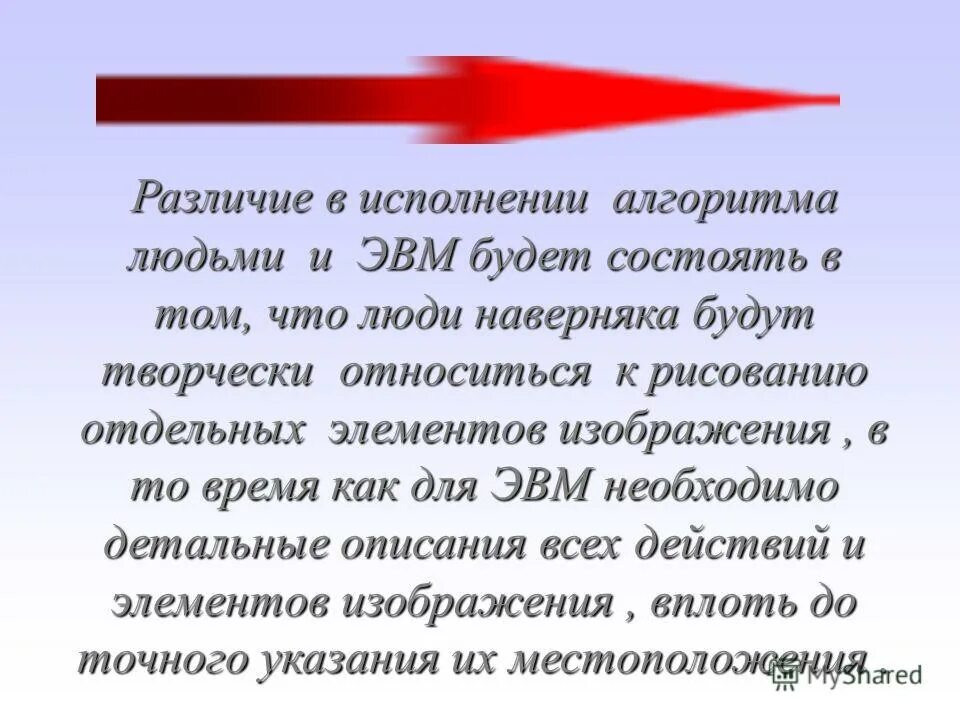 Различие в исполнении алгоритма людьми и ЭВМ будет состоять в том, что люди наверняка будут творчески относиться к рисованию отдельных элементов изображения , в то время как для ЭВМ необходимо детальные описания всех действий и элементов изображения , вплоть до точного указания их местоположения .

MyShared